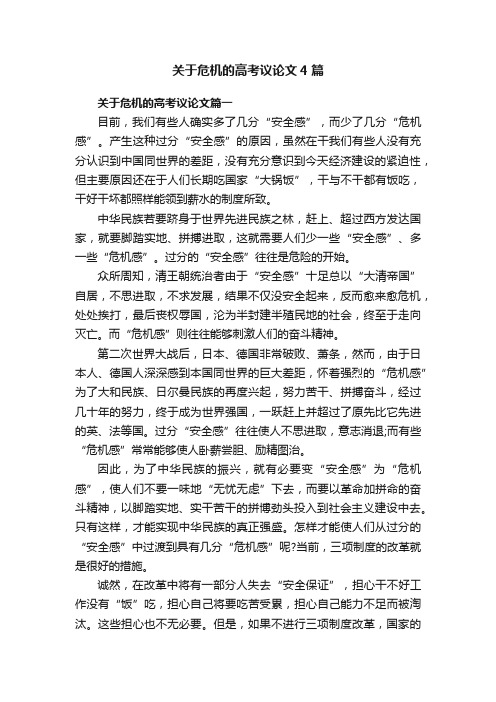 关于危机的高考议论文4篇

关于危机的高考议论文篇一

目前，我们有些人确实多了几分“安全感”，而少了几分“危机感”。产生这种过分“安全感”的原因，虽然在于我们有些人没有充分认识到中国同世界的差距，没有充分意识到今天经济建设的紧迫性，但主要原因还在于人们长期吃国家“大锅饭”，干与不干都有饭吃，干好干坏都照样能领到薪水的制度所致。

中华民族若要跻身于世界先进民族之林，赶上、超过西方发达国家，就要脚踏实地、拼搏进取，这就需要人们少一些“安全感”、多一些“危机感”。过分的“安全感”往往是危险的开始。

众所周知，清王朝统治者由于“安全感”十足总以“大清帝国”自居，不思进取，不求发展，结果不仅没安全起来，反而愈来愈危机，处处挨打，最后丧权辱国，沦为半封建半殖民地的社会，终至于走向灭亡。而“危机感”则往往能够刺激人们的奋斗精神。

第二次世界大战后，日本、德国非常破败、萧条，然而，由于日本人、德国人深深感到本国同世界的巨大差距，怀着强烈的“危机感”为了大和民族、日尔曼民族的再度兴起，努力苦干、拼搏奋斗，经过几十年的努力，终于成为世界强国，一跃赶上并超过了原先比它先进的英、法等国。过分“安全感”往往使人不思进取，意志消退;而有些“危机感”常常能够使人卧薪尝胆、励精图治。

因此，为了中华民族的振兴，就有必要变“安全感”为“危机感”，使人们不要一味地“无忧无虑”下去，而要以革命加拼命的奋斗精神，以脚踏实地、实干苦干的拼搏劲头投入到社会主义建设中去。只有这样，才能实现中华民族的真正强盛。怎样才能使人们从过分的“安全感”中过渡到具有几分“危机感”呢?当前，三项制度的改革就是很好的措施。

诚然，在改革中将有一部分人失去“安全保证”，担心干不好工作没有“饭”吃，担心自己将要吃苦受累，担心自己能力不足而被淘汰。这些担心也不无必要。但是，如果不进行三项制度改革，国家的